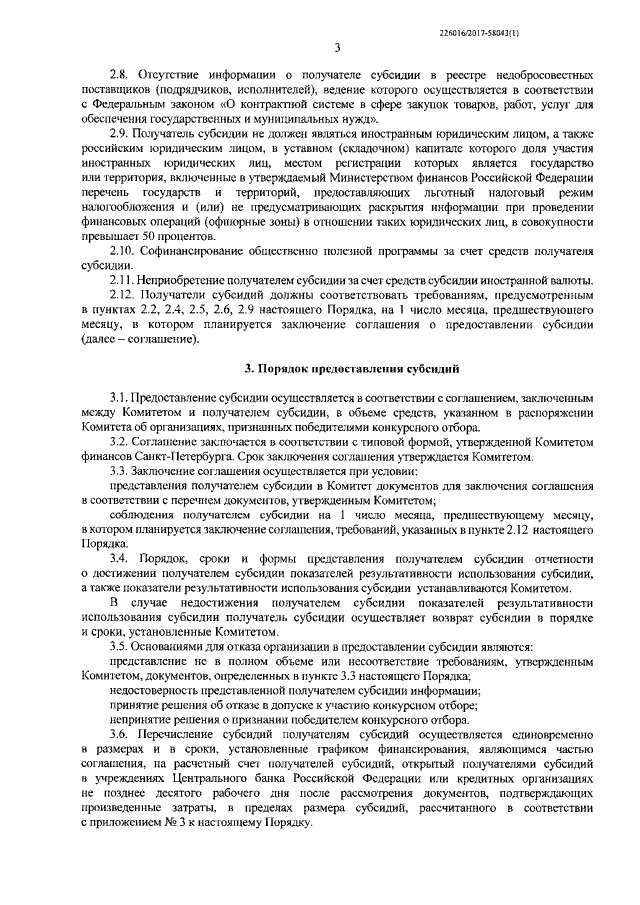 226016/2017-58043(1)

3

2.8. Отсутствие информации о получателе субсидии в реестре недобросовестных поставщиков (подрядчиков, исполнителей), ведение которого осуществляется в соответствии с Федеральным законом «О контрактной системе в сфере закупок товаров, работ, услуг для обеспечения государственных и муниципальных нужд».

2.9. Получатель субсидии не должен являться иностранным юридическим лицом, а также российским юридическим лицом, в уставном (складочном) капитале которого доля участия иностранных юридических лиц, местом регистрации которых является государство или территория, включенные в утверждаемый Министерством финансов Российской Федерации перечень государств и территорий, предоставляющих льготный налоговый режим налогообложения и (или) не предусматривающих раскрытия информации при проведении финансовых операций (офшорные зоны) в отношении таких юридических лиц, в совокупности превышает 50 процентов.

2.10. Софинансирование общественно полезной программы за счет средств получателя субсидии.

2.11. Неприобретение получателем субсидии за счет средств субсидии иностранной валюты.

2.12. Получатели субсидий должны соответствовать требованиям, предусмотренным в пунктах 2.2, 2.4, 2.5, 2.6, 2.9 настоящего Порядка, на 1 число месяца, предшествующего месяцу, в котором планируется заключение соглашения о предоставлении субсидии (далее – соглашение).

3. Порядок предоставления субсидий

3.1. Предоставление субсидии осуществляется в соответствии с соглашением, заключенным между Комитетом и получателем субсидии, в объеме средств, указанном в распоряжении Комитета об организациях, признанных победителями конкурсного отбора.

3.2. Соглашение заключается в соответствии с типовой формой, утвержденной Комитетом финансов Санкт-Петербурга. Срок заключения соглашения утверждается Комитетом.

3.3. Заключение соглашения осуществляется при условии:

представления получателем субсидии в Комитет документов для заключения соглашения в соответствии с перечнем документов, утвержденным Комитетом;

соблюдения получателем субсидии на 1 число месяца, предшествующему месяцу, в котором планируется заключение соглашения, требований, указанных в пункте 2.12 настоящего Порядка.

3.4. Порядок, сроки и формы представления получателем субсидии отчетности о достижении получателем субсидии показателей результативности использования субсидии, а также показатели результативности использования субсидии устанавливаются Комитетом.

В случае недостижения получателем субсидии показателей результативности использования субсидии получатель субсидии осуществляет возврат субсидии в порядке и сроки, установленные Комитетом.

3.5. Основаниями для отказа организации в предоставлении субсидии являются:

представление не в полном объеме или несоответствие требованиям, утвержденным Комитетом, документов, определенных в пункте 3.3 настоящего Порядка;

недостоверность представленной получателем субсидии информации;

принятие решения об отказе в допуске к участию конкурсном отборе;

непринятие решения о признании победителем конкурсного отбора.

3.6. Перечисление субсидий получателям субсидий осуществляется единовременно в размерах и в сроки, установленные графиком финансирования, являющимся частью соглашения, на расчетный счет получателей субсидий, открытый получателями субсидий в учреждениях Центрального банка Российской Федерации или кредитных организациях не позднее десятого рабочего дня после рассмотрения документов, подтверждающих произведенные затраты, в пределах размера субсидий, рассчитанного в соответствии с приложением № 3 к настоящему Порядку.